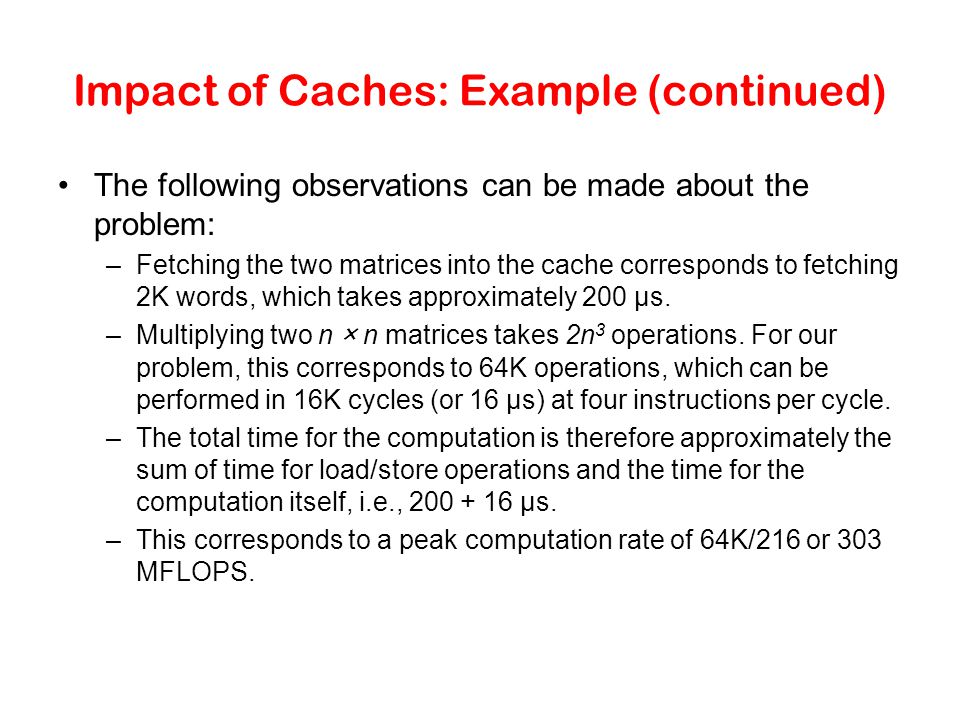 Impact of Caches: Example (continued)

• The following observations can be made about the problem:

– Fetching the two matrices into the cache corresponds to fetching 2K words, which takes approximately 200 µs.

– Multiplying two $n \times n$ matrices takes $2n^3$ operations. For our problem, this corresponds to 64K operations, which can be performed in 16K cycles (or 16 µs) at four instructions per cycle.

– The total time for the computation is therefore approximately the sum of time for load/store operations and the time for the computation itself, i.e., 200 + 16 µs.

– This corresponds to a peak computation rate of 64K/216 or 303 MFLOPS.